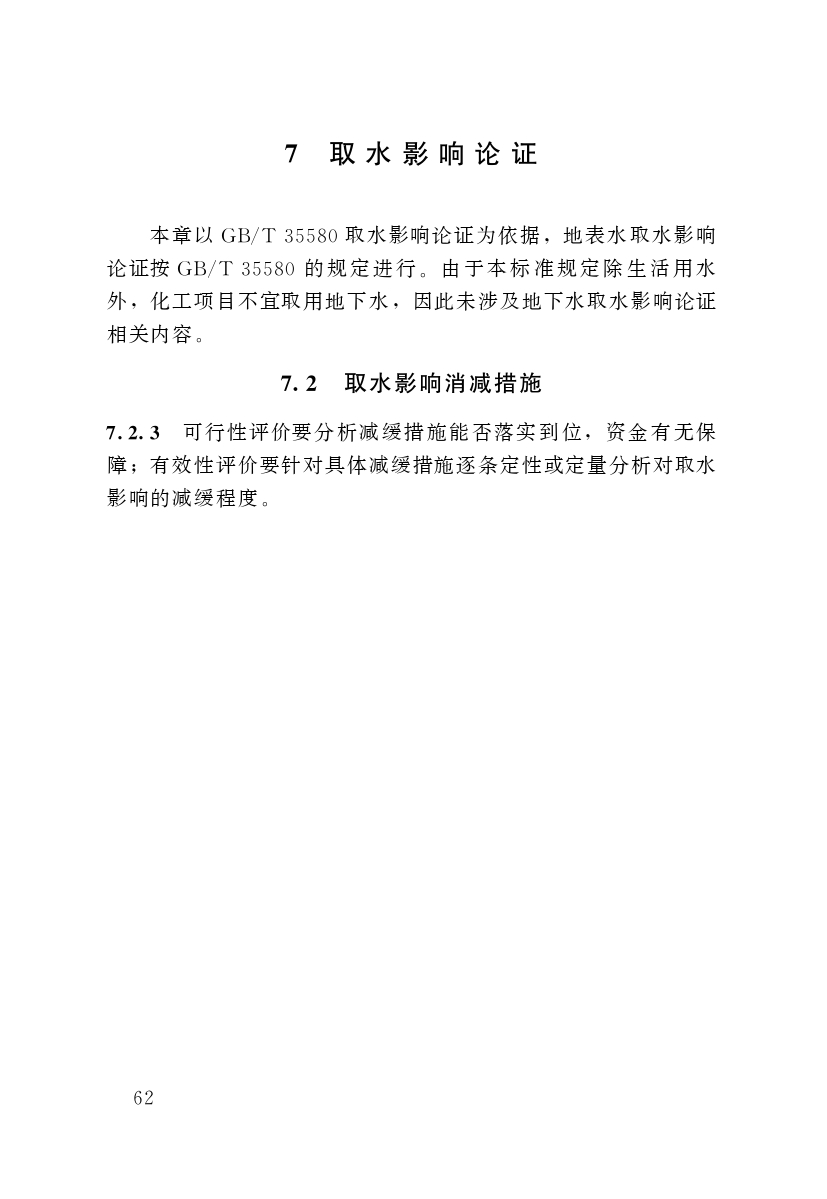 7　取水影响论证

本章以 GB/T 35580 取水影响论证为依据，地表水取水影响论证按 GB/T 35580 的规定进行。由于本标准规定除生活用水外，化工项目不宜取用地下水，因此未涉及地下水取水影响论证相关内容。

7.2　取水影响消减措施

7.2.3　可行性评价要分析减缓措施能否落实到位，资金有无保障；有效性评价要针对具体减缓措施逐条定性或定量分析对取水影响的减缓程度。

62